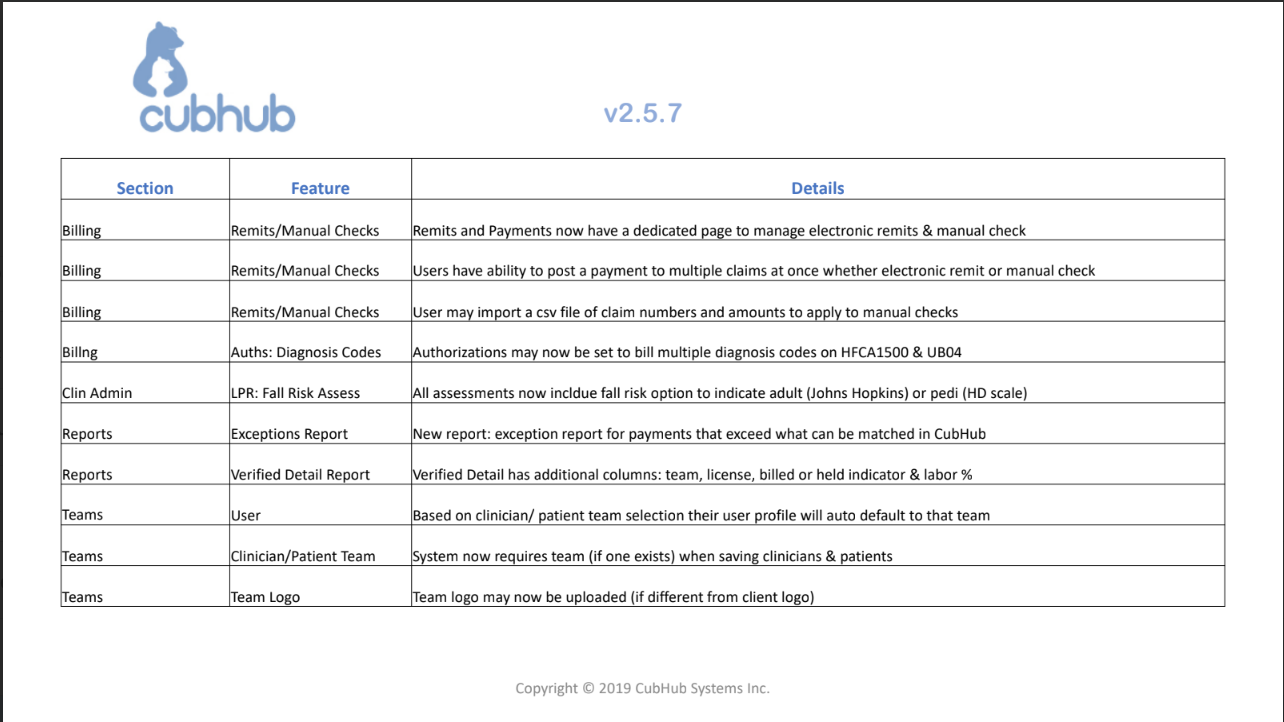 cubhub

v2.5.7

| Section | Feature | Details |
|---|---|---|
| Billing | Remits/Manual Checks | Remits and Payments now have a dedicated page to manage electronic remits & manual check |
| Billing | Remits/Manual Checks | Users have ability to post a payment to multiple claims at once whether electronic remit or manual check |
| Billing | Remits/Manual Checks | User may import a csv file of claim numbers and amounts to apply to manual checks |
| Billng | Auths: Diagnosis Codes | Authorizations may now be set to bill multiple diagnosis codes on HFCA1500 & UB04 |
| Clin Admin | LPR: Fall Risk Assess | All assessments now incldue fall risk option to indicate adult (Johns Hopkins) or pedi (HD scale) |
| Reports | Exceptions Report | New report: exception report for payments that exceed what can be matched in CubHub |
| Reports | Verified Detail Report | Verified Detail has additional columns: team, license, billed or held indicator & labor % |
| Teams | User | Based on clinician/ patient team selection their user profile will auto default to that team |
| Teams | Clinician/Patient Team | System now requires team (if one exists) when saving clinicians & patients |
| Teams | Team Logo | Team logo may now be uploaded (if different from client logo) |

Copyright © 2019 CubHub Systems Inc.